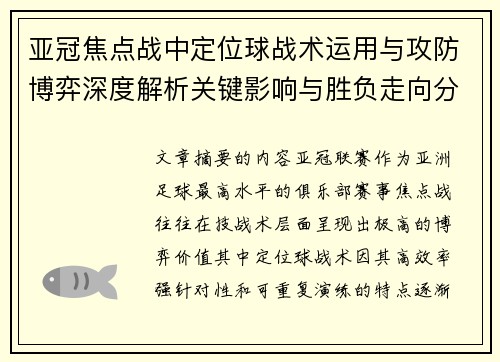 亚冠焦点战中定位球战术运用与攻防博弈深度解析关键影响与胜负走向分

文章摘要的内容亚冠联赛作为亚洲足球最高水平的俱乐部赛事焦点战往往在技战术层面呈现出极高的博弈价值其中定位球战术因其高效率强针对性和可重复演练的特点逐渐